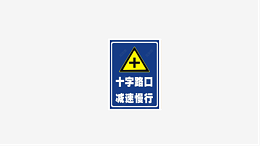 十字路口
减速慢行